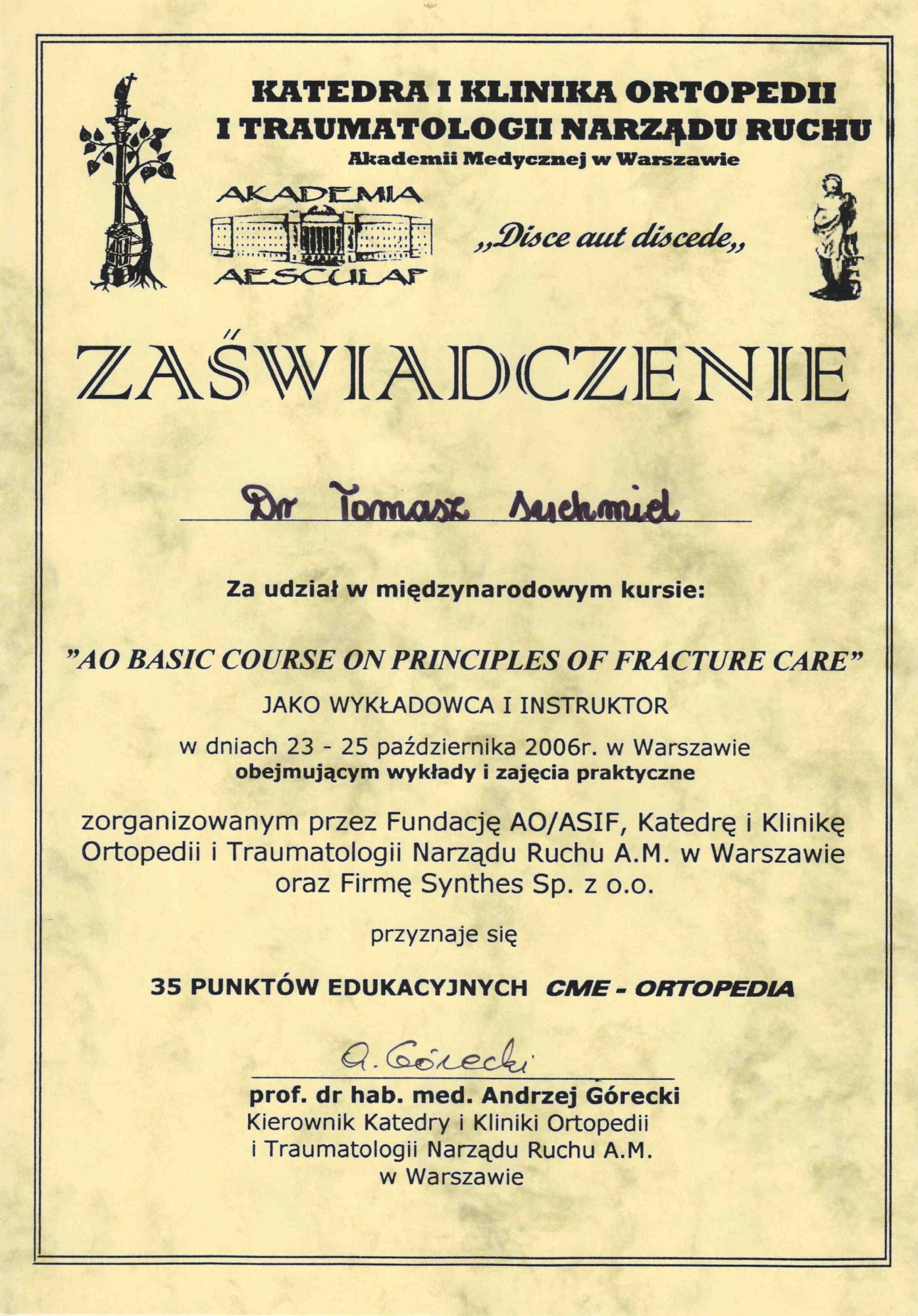 KATEDRA I KLINIKA ORTOPEDII I TRAUMATOLOGII NARZĄDU RUCHU
Akademii Medycznej w Warszawie

AKADEMIA
AESCULAP

„Disce aut discede„

ZAŚWIADCZENIE

Dr Tomasz Suchmiel

Za udział w międzynarodowym kursie:

"AO BASIC COURSE ON PRINCIPLES OF FRACTURE CARE"

JAKO WYKŁADOWCA I INSTRUKTOR

w dniach 23 - 25 października 2006r. w Warszawie
obejmującym wykłady i zajęcia praktyczne

zorganizowanym przez Fundację AO/ASIF, Katedrę i Klinikę Ortopedii i Traumatologii Narządu Ruchu A.M. w Warszawie oraz Firmę Synthes Sp. z o.o.

przyznaje się

35 PUNKTÓW EDUKACYJNYCH CME - ORTOPEDIA

A. Górecki

prof. dr hab. med. Andrzej Górecki
Kierownik Katedry i Kliniki Ortopedii i Traumatologii Narządu Ruchu A.M. w Warszawie